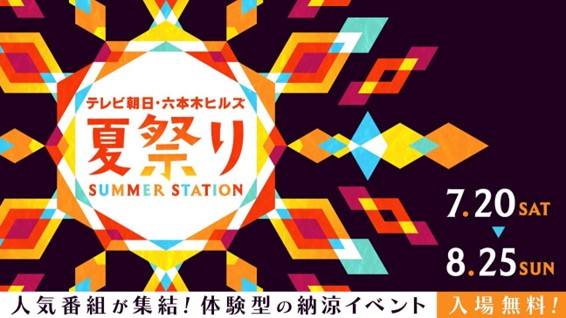 テレビ朝日・六本木ヒルズ
夏祭り
SUMMER STATION

7.20 SAT
8.25 SUN

人気番組が集結！体験型の納涼イベント
入場無料！